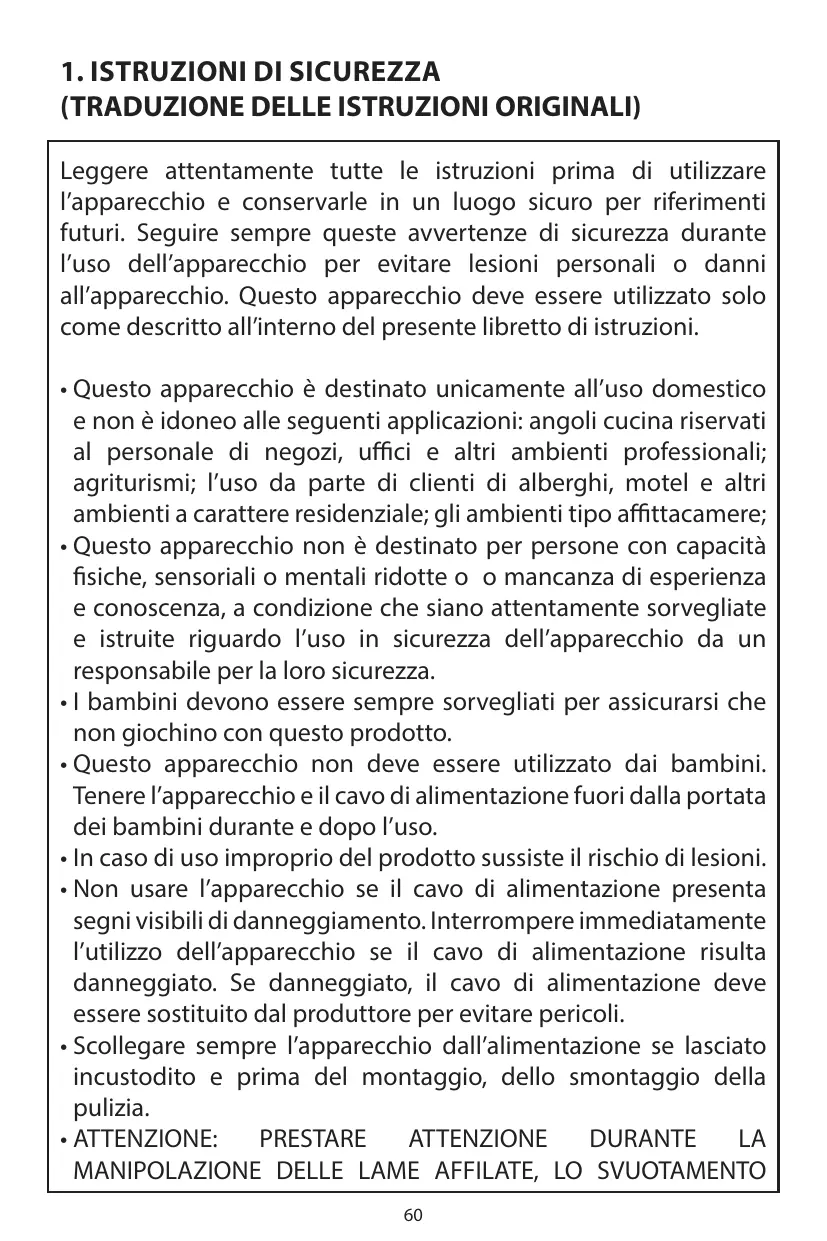 1. ISTRUZIONI DI SICUREZZA
(TRADUZIONE DELLE ISTRUZIONI ORIGINALI)

Leggere attentamente tutte le istruzioni prima di utilizzare l'apparecchio e conservarle in un luogo sicuro per riferimenti futuri. Seguire sempre queste avvertenze di sicurezza durante l'uso dell'apparecchio per evitare lesioni personali o danni all'apparecchio. Questo apparecchio deve essere utilizzato solo come descritto all'interno del presente libretto di istruzioni.

• Questo apparecchio è destinato unicamente all'uso domestico e non è idoneo alle seguenti applicazioni: angoli cucina riservati al personale di negozi, uffici e altri ambienti professionali; agriturismi; l'uso da parte di clienti di alberghi, motel e altri ambienti a carattere residenziale; gli ambienti tipo affittacamere;
• Questo apparecchio non è destinato per persone con capacità fisiche, sensoriali o mentali ridotte o o mancanza di esperienza e conoscenza, a condizione che siano attentamente sorvegliate e istruite riguardo l'uso in sicurezza dell'apparecchio da un responsabile per la loro sicurezza.
• I bambini devono essere sempre sorvegliati per assicurarsi che non giochino con questo prodotto.
• Questo apparecchio non deve essere utilizzato dai bambini. Tenere l'apparecchio e il cavo di alimentazione fuori dalla portata dei bambini durante e dopo l'uso.
• In caso di uso improprio del prodotto sussiste il rischio di lesioni.
• Non usare l'apparecchio se il cavo di alimentazione presenta segni visibili di danneggiamento. Interrompere immediatamente l'utilizzo dell'apparecchio se il cavo di alimentazione risulta danneggiato. Se danneggiato, il cavo di alimentazione deve essere sostituito dal produttore per evitare pericoli.
• Scollegare sempre l'apparecchio dall'alimentazione se lasciato incustodito e prima del montaggio, dello smontaggio della pulizia.
• ATTENZIONE: PRESTARE ATTENZIONE DURANTE LA MANIPOLAZIONE DELLE LAME AFFILATE, LO SVUOTAMENTO

60